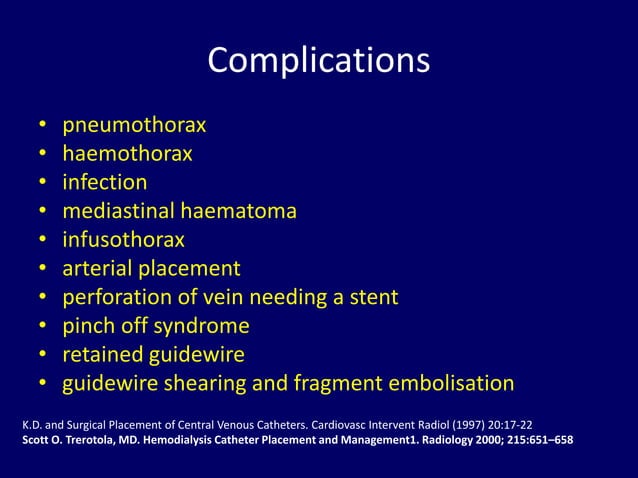 Complications

• pneumothorax
• haemothorax
• infection
• mediastinal haematoma
• infusothorax
• arterial placement
• perforation of vein needing a stent
• pinch off syndrome
• retained guidewire
• guidewire shearing and fragment embolisation

K.D. and Surgical Placement of Central Venous Catheters. Cardiovasc Intervent Radiol (1997) 20:17-22
Scott O. Trerotola, MD. Hemodialysis Catheter Placement and Management1. Radiology 2000; 215:651–658